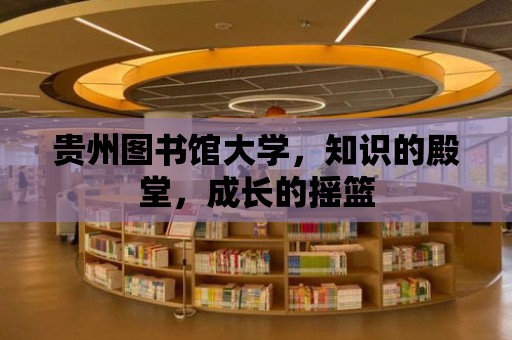 贵州图书馆大学，知识的殿堂，成长的摇篮